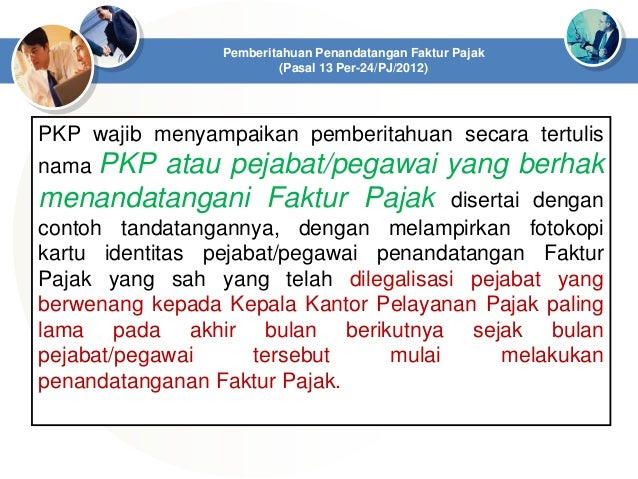 Pemberitahuan Penandatangan Faktur Pajak
(Pasal 13 Per-24/PJ/2012)

PKP wajib menyampaikan pemberitahuan secara tertulis nama PKP atau pejabat/pegawai yang berhak menandatangani Faktur Pajak disertai dengan contoh tandatangannya, dengan melampirkan fotokopi kartu identitas pejabat/pegawai penandatangan Faktur Pajak yang sah yang telah dilegalisasi pejabat yang berwenang kepada Kepala Kantor Pelayanan Pajak paling lama pada akhir bulan berikutnya sejak bulan pejabat/pegawai tersebut mulai melakukan penandatanganan Faktur Pajak.